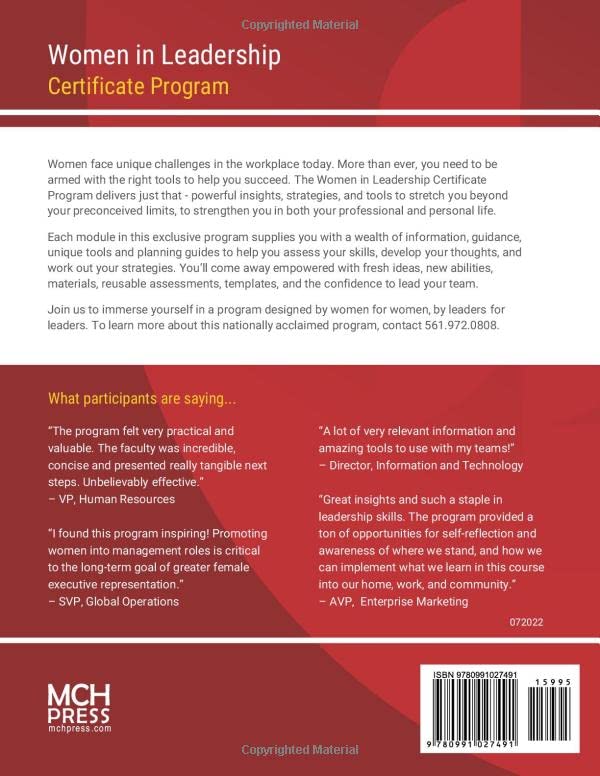 Copyrighted Material

Women in Leadership
Certificate Program

Women face unique challenges in the workplace today. More than ever, you need to be armed with the right tools to help you succeed. The Women in Leadership Certificate Program delivers just that - powerful insights, strategies, and tools to stretch you beyond your preconceived limits, to strengthen you in both your professional and personal life.

Each module in this exclusive program supplies you with a wealth of information, guidance, unique tools and planning guides to help you assess your skills, develop your thoughts, and work out your strategies. You'll come away empowered with fresh ideas, new abilities, materials, reusable assessments, templates, and the confidence to lead your team.

Join us to immerse yourself in a program designed by women for women, by leaders for leaders. To learn more about this nationally acclaimed program, contact 561.972.0808.

What participants are saying...

"The program felt very practical and valuable. The faculty was incredible, concise and presented really tangible next steps. Unbelievably effective."
– VP, Human Resources

"I found this program inspiring! Promoting women into management roles is critical to the long-term goal of greater female executive representation."
– SVP, Global Operations

"A lot of very relevant information and amazing tools to use with my teams!"
– Director, Information and Technology

"Great insights and such a staple in leadership skills. The program provided a ton of opportunities for self-reflection and awareness of where we stand, and how we can implement what we learn in this course into our home, work, and community."
– AVP, Enterprise Marketing

072022

MCH
PRESS
mchpress.com

ISBN 9780991027491
15995
9 780991 027491

Copyrighted Material